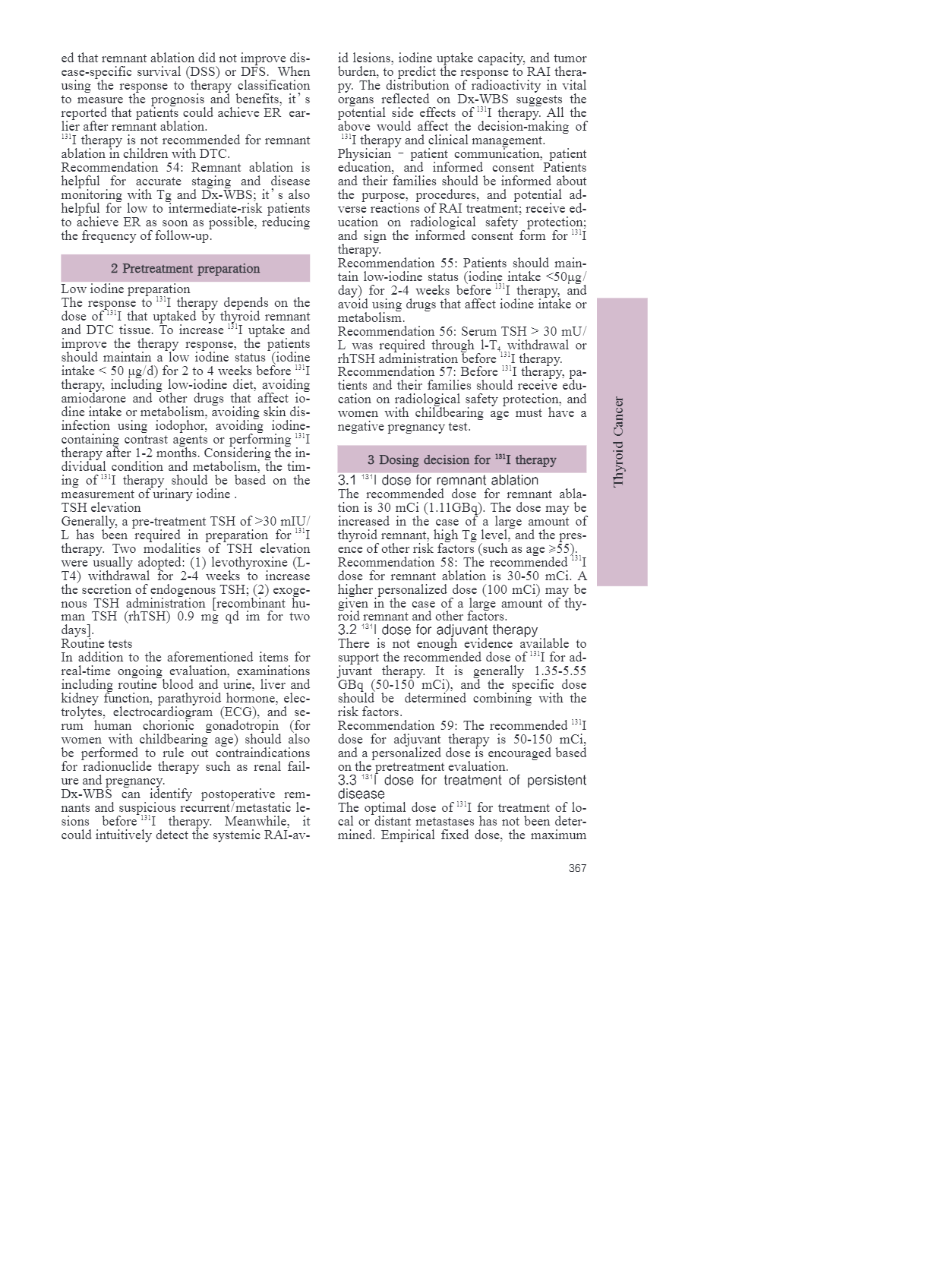 ed that remnant ablation did not improve disease-specific survival (DSS) or DFS. When using the response to therapy classification to measure the prognosis and benefits, it' s reported that patients could achieve ER earlier after remnant ablation.

$^{131}$I therapy is not recommended for remnant ablation in children with DTC.

Recommendation 54: Remnant ablation is helpful for accurate staging and disease monitoring with Tg and Dx-WBS; it' s also helpful for low to intermediate-risk patients to achieve ER as soon as possible, reducing the frequency of follow-up.

2 Pretreatment preparation

Low iodine preparation

The response to $^{131}$I therapy depends on the dose of $^{131}$I that uptaked by thyroid remnant and DTC tissue. To increase $^{131}$I uptake and improve the therapy response, the patients should maintain a low iodine status (iodine intake < 50 μg/d) for 2 to 4 weeks before $^{131}$I therapy, including low-iodine diet, avoiding amiodarone and other drugs that affect iodine intake or metabolism, avoiding skin disinfection using iodophor, avoiding iodine-containing contrast agents or performing $^{131}$I therapy after 1-2 months. Considering the individual condition and metabolism, the timing of $^{131}$I therapy should be based on the measurement of urinary iodine .

TSH elevation

Generally, a pre-treatment TSH of >30 mIU/L has been required in preparation for $^{131}$I therapy. Two modalities of TSH elevation were usually adopted: (1) levothyroxine (L-T4) withdrawal for 2-4 weeks to increase the secretion of endogenous TSH; (2) exogenous TSH administration [recombinant human TSH (rhTSH) 0.9 mg qd im for two days].

Routine tests

In addition to the aforementioned items for real-time ongoing evaluation, examinations including routine blood and urine, liver and kidney function, parathyroid hormone, electrolytes, electrocardiogram (ECG), and serum human chorionic gonadotropin (for women with childbearing age) should also be performed to rule out contraindications for radionuclide therapy such as renal failure and pregnancy.

Dx-WBS can identify postoperative remnants and suspicious recurrent/metastatic lesions before $^{131}$I therapy. Meanwhile, it could intuitively detect the systemic RAI-avid lesions, iodine uptake capacity, and tumor burden, to predict the response to RAI therapy. The distribution of radioactivity in vital organs reflected on Dx-WBS suggests the potential side effects of $^{131}$I therapy. All the above would affect the decision-making of $^{131}$I therapy and clinical management.

Physician - patient communication, patient education, and informed consent Patients and their families should be informed about the purpose, procedures, and potential adverse reactions of RAI treatment; receive education on radiological safety protection; and sign the informed consent form for $^{131}$I therapy.

Recommendation 55: Patients should maintain low-iodine status (iodine intake <50μg/day) for 2-4 weeks before $^{131}$I therapy, and avoid using drugs that affect iodine intake or metabolism.

Recommendation 56: Serum TSH > 30 mU/L was required through l-T$_4$ withdrawal or rhTSH administration before $^{131}$I therapy.

Recommendation 57: Before $^{131}$I therapy, patients and their families should receive education on radiological safety protection, and women with childbearing age must have a negative pregnancy test.

3 Dosing decision for $^{131}$I therapy

3.1 $^{131}$I dose for remnant ablation

The recommended dose for remnant ablation is 30 mCi (1.11GBq). The dose may be increased in the case of a large amount of thyroid remnant, high Tg level, and the presence of other risk factors (such as age ≥55).

Recommendation 58: The recommended $^{131}$I dose for remnant ablation is 30-50 mCi. A higher personalized dose (100 mCi) may be given in the case of a large amount of thyroid remnant and other factors.

3.2 $^{131}$I dose for adjuvant therapy

There is not enough evidence available to support the recommended dose of $^{131}$I for adjuvant therapy. It is generally 1.35-5.55 GBq (50-150 mCi), and the specific dose should be determined combining with the risk factors.

Recommendation 59: The recommended $^{131}$I dose for adjuvant therapy is 50-150 mCi, and a personalized dose is encouraged based on the pretreatment evaluation.

3.3 $^{131}$I dose for treatment of persistent disease

The optimal dose of $^{131}$I for treatment of local or distant metastases has not been determined. Empirical fixed dose, the maximum

Thyroid Cancer

367